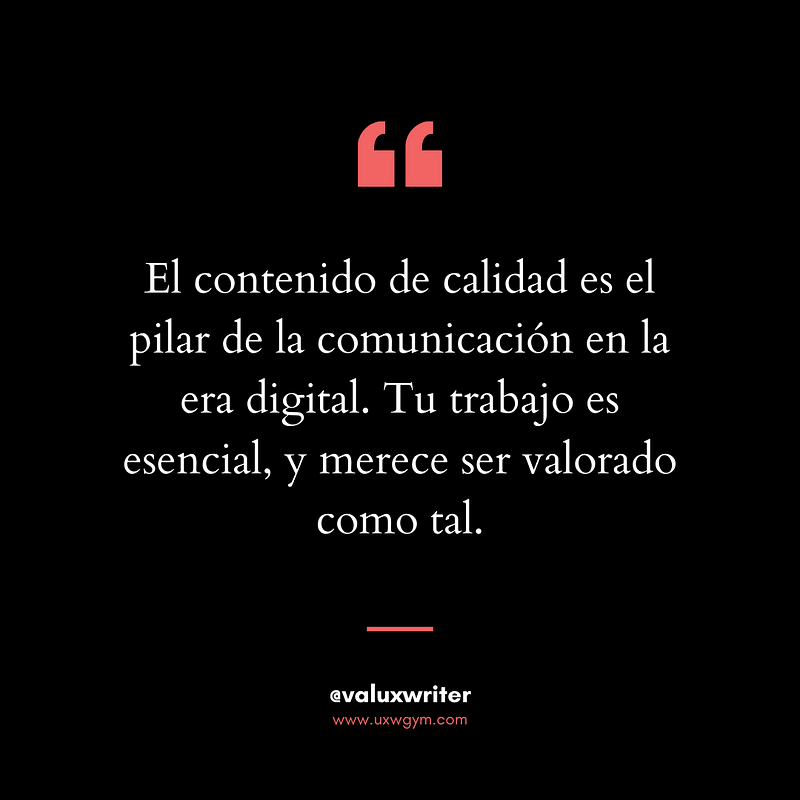 “

El contenido de calidad es el pilar de la comunicación en la era digital. Tu trabajo es esencial, y merece ser valorado como tal.

@valuxwriter
www.uxwgym.com